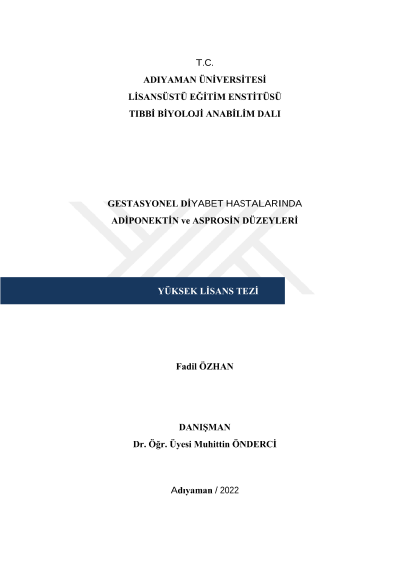 T.C.
ADIYAMAN ÜNİVERSİTESİ
LİSANSÜSTÜ EĞİTİM ENSTİTÜSÜ
TIBBİ BİYOLOJİ ANABİLİM DALI

GESTASYONEL DİYABET HASTALARINDA
ADİPONEKTİN ve ASPROSİN DÜZEYLERİ

YÜKSEK LİSANS TEZİ

Fadil ÖZHAN

DANIŞMAN
Dr. Öğr. Üyesi Muhittin ÖNDERCİ

Adıyaman / 2022